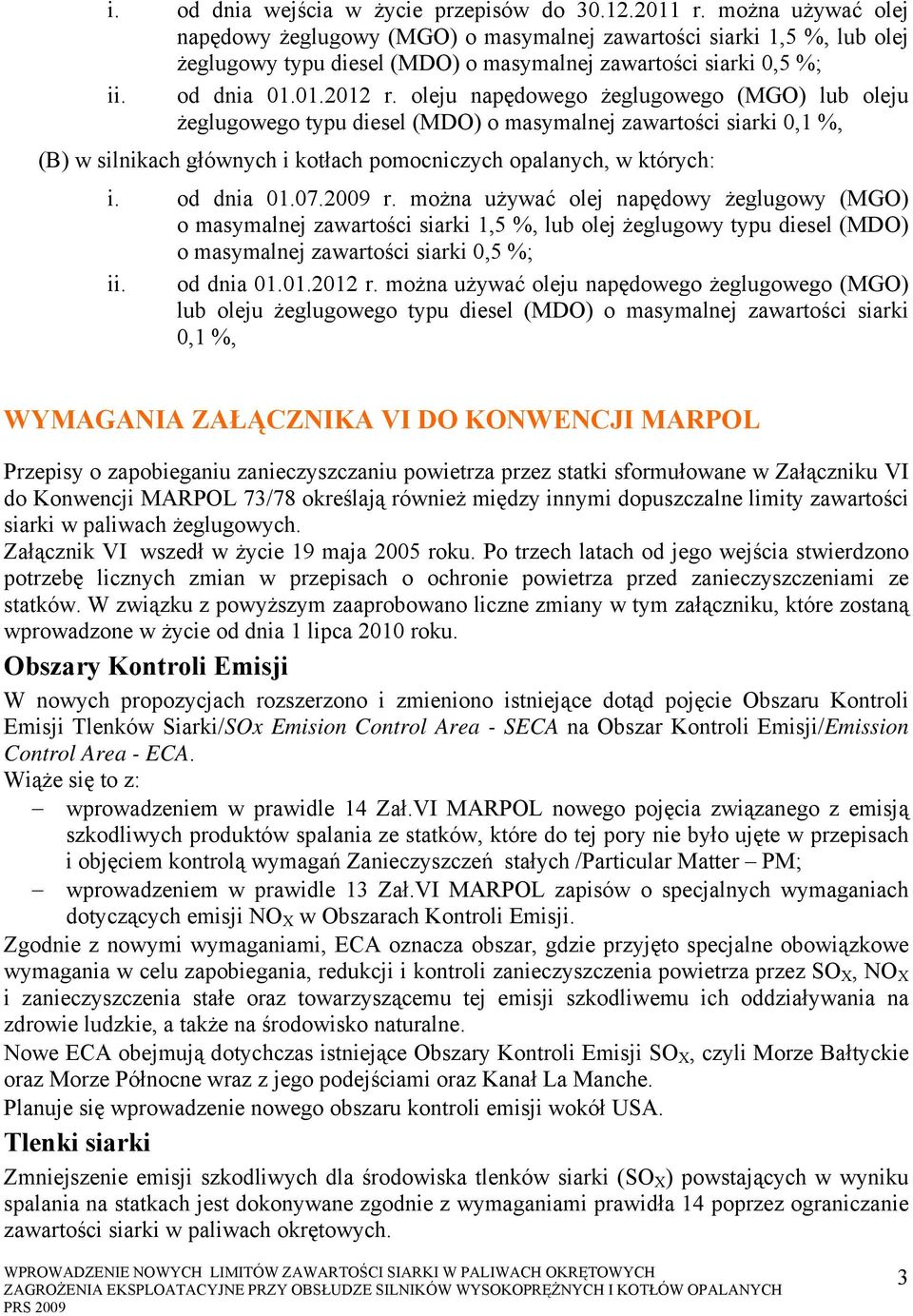 i. od dnia wejścia w życie przepisów do 30.12.2011 r. można używać olej napędowy żeglugowy (MGO) o masymalnej zawartości siarki 1,5 %, lub olej żeglugowy typu diesel (MDO) o masymalnej zawartości siarki 0,5 %;

ii. od dnia 01.01.2012 r. oleju napędowego żeglugowego (MGO) lub oleju żeglugowego typu diesel (MDO) o masymalnej zawartości siarki 0,1 %,

(B) w silnikach głównych i kotłach pomocniczych opalanych, w których:

i. od dnia 01.07.2009 r. można używać olej napędowy żeglugowy (MGO) o masymalnej zawartości siarki 1,5 %, lub olej żeglugowy typu diesel (MDO) o masymalnej zawartości siarki 0,5 %;

ii. od dnia 01.01.2012 r. można używać oleju napędowego żeglugowego (MGO) lub oleju żeglugowego typu diesel (MDO) o masymalnej zawartości siarki 0,1 %,

WYMAGANIA ZAŁĄCZNIKA VI DO KONWENCJI MARPOL

Przepisy o zapobieganiu zanieczyszczaniu powietrza przez statki sformułowane w Załączniku VI do Konwencji MARPOL 73/78 określają również między innymi dopuszczalne limity zawartości siarki w paliwach żeglugowych.
Załącznik VI wszedł w życie 19 maja 2005 roku. Po trzech latach od jego wejścia stwierdzono potrzebę licznych zmian w przepisach o ochronie powietrza przed zanieczyszczeniami ze statków. W związku z powyższym zaaprobowano liczne zmiany w tym załączniku, które zostaną wprowadzone w życie od dnia 1 lipca 2010 roku.

Obszary Kontroli Emisji

W nowych propozycjach rozszerzono i zmieniono istniejące dotąd pojęcie Obszaru Kontroli Emisji Tlenków Siarki/SOx Emision Control Area - SECA na Obszar Kontroli Emisji/Emission Control Area - ECA.
Wiąże się to z:
– wprowadzeniem w prawidle 14 Zał.VI MARPOL nowego pojęcia związanego z emisją szkodliwych produktów spalania ze statków, które do tej pory nie było ujęte w przepisach i objęciem kontrolą wymagań Zanieczyszczeń stałych /Particular Matter – PM;
– wprowadzeniem w prawidle 13 Zał.VI MARPOL zapisów o specjalnych wymaganiach dotyczących emisji $NO_X$ w Obszarach Kontroli Emisji.
Zgodnie z nowymi wymaganiami, ECA oznacza obszar, gdzie przyjęto specjalne obowiązkowe wymagania w celu zapobiegania, redukcji i kontroli zanieczyszczenia powietrza przez $SO_X$, $NO_X$ i zanieczyszczenia stałe oraz towarzyszącemu tej emisji szkodliwemu ich oddziaływania na zdrowie ludzkie, a także na środowisko naturalne.
Nowe ECA obejmują dotychczas istniejące Obszary Kontroli Emisji $SO_X$, czyli Morze Bałtyckie oraz Morze Północne wraz z jego podejściami oraz Kanał La Manche.
Planuje się wprowadzenie nowego obszaru kontroli emisji wokół USA.

Tlenki siarki

Zmniejszenie emisji szkodliwych dla środowiska tlenków siarki ($SO_X$) powstających w wyniku spalania na statkach jest dokonywane zgodnie z wymaganiami prawidła 14 poprzez ograniczanie zawartości siarki w paliwach okrętowych.

WPROWADZENIE NOWYCH LIMITÓW ZAWARTOŚCI SIARKI W PALIWACH OKRĘTOWYCH
ZAGROŻENIA EKSPLOATACYJNE PRZY OBSŁUDZE SILNIKÓW WYSOKOPRĘŻNYCH I KOTŁÓW OPALANYCH
PRS 2009
3